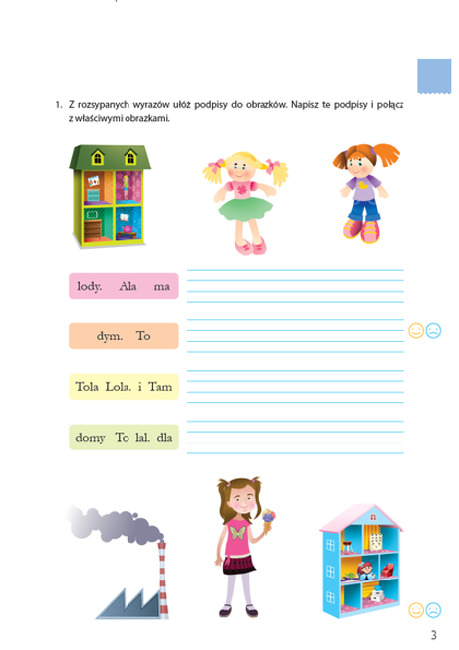 1. Z rozsypanych wyrazów ułóż podpisy do obrazków. Napisz te podpisy i połącz z właściwymi obrazkami.

lody. Ala ma

dym. To

Tola Lola. i Tam

domy To lal. dla

3